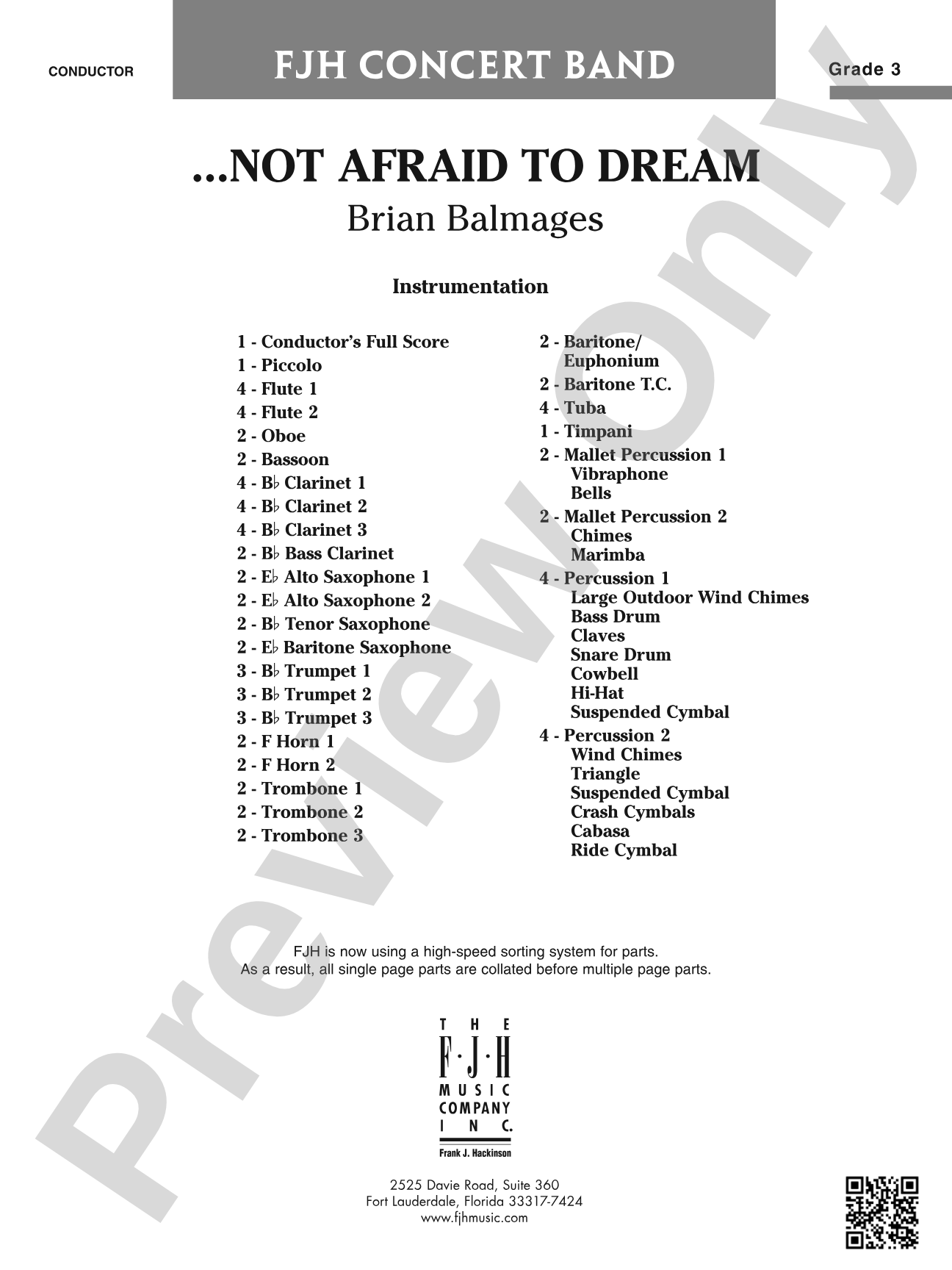 CONDUCTOR

FJH CONCERT BAND

Grade 3

...NOT AFRAID TO DREAM

Brian Balmages

Instrumentation

1 - Conductor's Full Score
1 - Piccolo
4 - Flute 1
4 - Flute 2
2 - Oboe
2 - Bassoon
4 - B♭ Clarinet 1
4 - B♭ Clarinet 2
4 - B♭ Clarinet 3
2 - B♭ Bass Clarinet
2 - E♭ Alto Saxophone 1
2 - E♭ Alto Saxophone 2
2 - B♭ Tenor Saxophone
2 - E♭ Baritone Saxophone
3 - B♭ Trumpet 1
3 - B♭ Trumpet 2
3 - B♭ Trumpet 3
2 - F Horn 1
2 - F Horn 2
2 - Trombone 1
2 - Trombone 2
2 - Trombone 3

2 - Baritone/ Euphonium
2 - Baritone T.C.
4 - Tuba
1 - Timpani
2 - Mallet Percussion 1
Vibraphone
Bells
2 - Mallet Percussion 2
Chimes
Marimba
4 - Percussion 1
Large Outdoor Wind Chimes
Bass Drum
Claves
Snare Drum
Cowbell
Hi-Hat
Suspended Cymbal
4 - Percussion 2
Wind Chimes
Triangle
Suspended Cymbal
Crash Cymbals
Cabasa
Ride Cymbal

FJH is now using a high-speed sorting system for parts.
As a result, all single page parts are collated before multiple page parts.

THE F·J·H MUSIC COMPANY INC.
Frank J. Hackinson

2525 Davie Road, Suite 360
Fort Lauderdale, Florida 33317-7424
www.fjhmusic.com

Preview Only